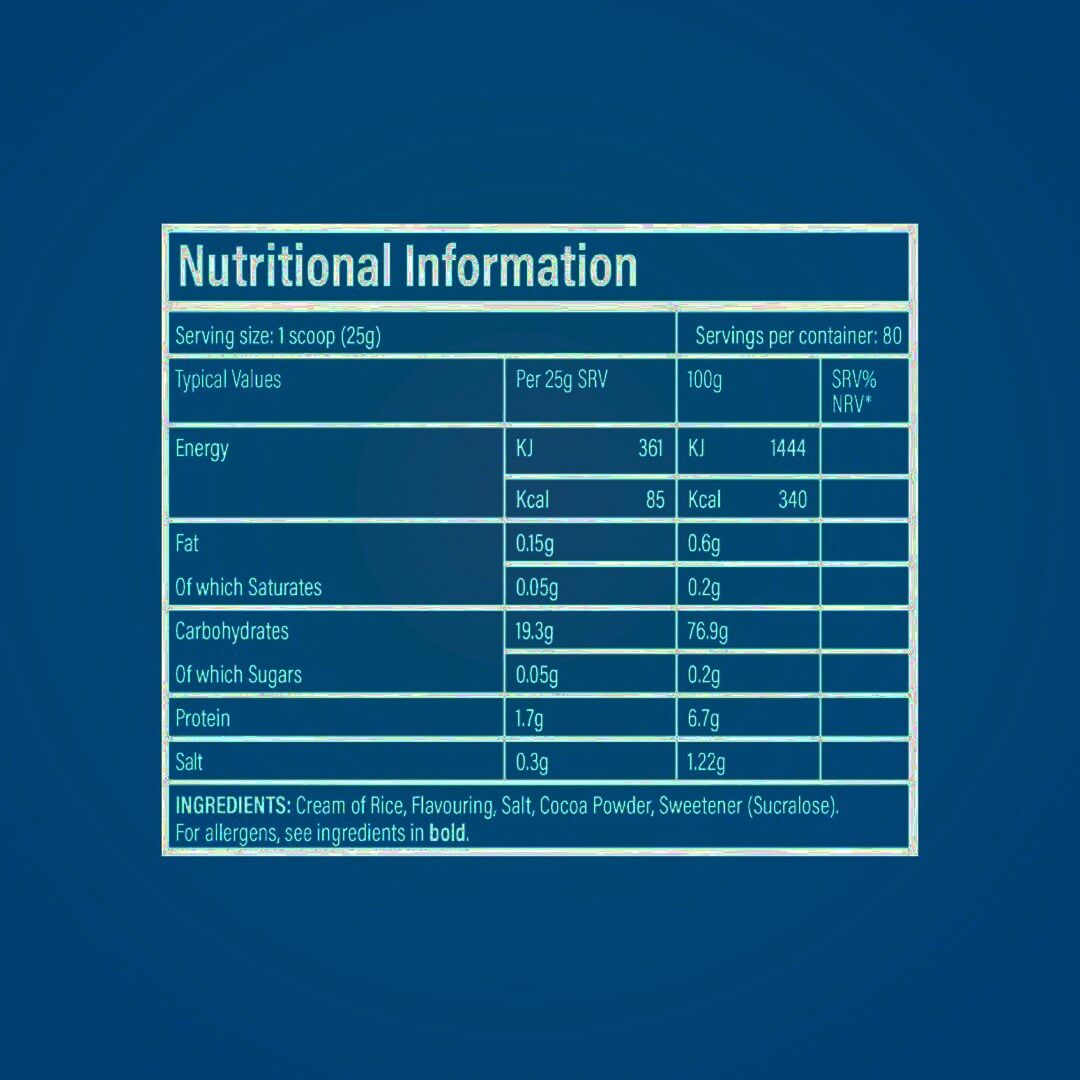 Nutritional Information

Serving size: 1 scoop (25g)

Servings per container: 80

| Typical Values | Per 25g SRV | 100g | SRV% NRV* |
|---|---|---|---|
| Energy | KJ 361 | KJ 1444 | |
| | Kcal 85 | Kcal 340 | |
| Fat | 0.15g | 0.6g | |
| Of which Saturates | 0.05g | 0.2g | |
| Carbohydrates | 19.3g | 76.9g | |
| Of which Sugars | 0.05g | 0.2g | |
| Protein | 1.7g | 6.7g | |
| Salt | 0.3g | 1.22g | |

INGREDIENTS: Cream of Rice, Flavouring, Salt, Cocoa Powder, Sweetener (Sucralose). For allergens, see ingredients in bold.